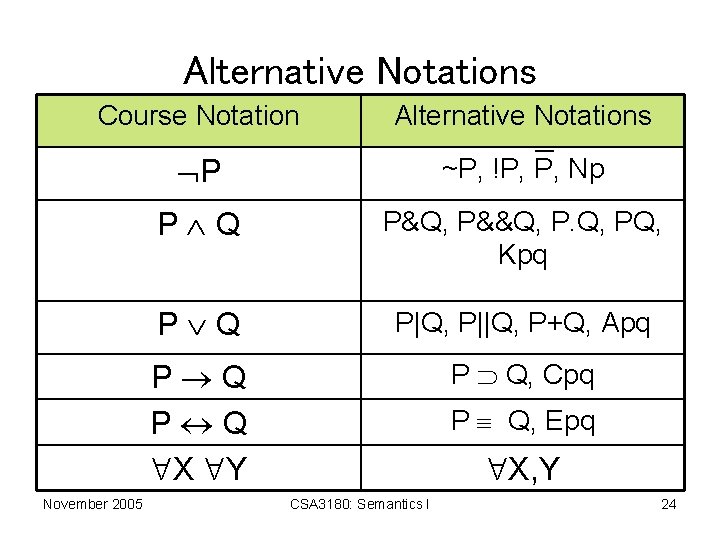 Alternative Notations

| Course Notation | Alternative Notations |
|---|---|
| $\neg P$ | ~P, !P, $\overline{P}$, Np |
| $P \wedge Q$ | P&Q, P&&Q, P.Q, PQ, Kpq |
| $P \vee Q$ | P\|Q, P\|\|Q, P+Q, Apq |
| $P \rightarrow Q$ | $P \supset Q$, Cpq |
| $P \leftrightarrow Q$ | $P \equiv Q$, Epq |
| $\forall X \forall Y$ | $\forall X,Y$ |

November 2005 CSA3180: Semantics I 24